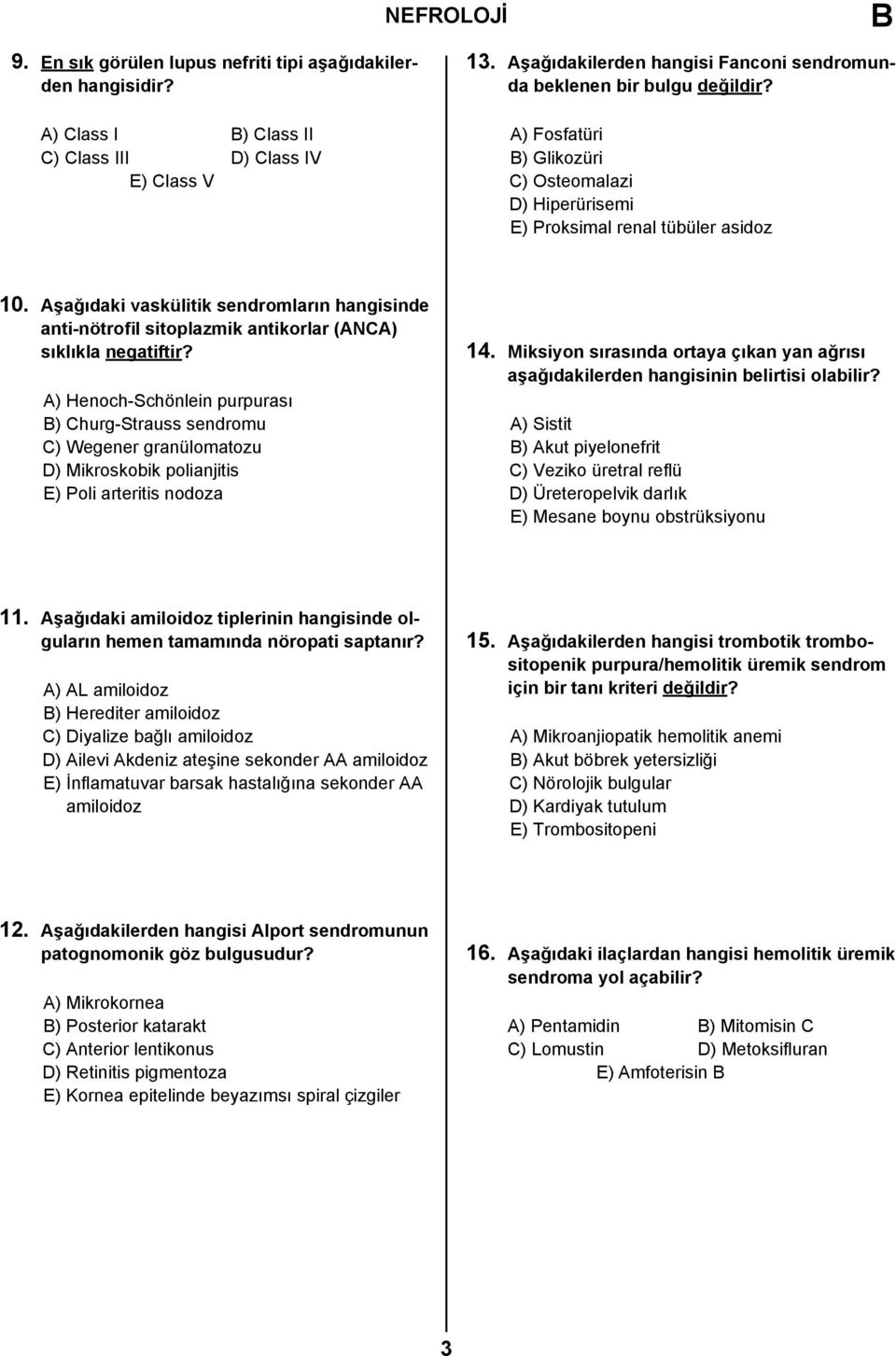 NEFROLOJİ

B

9. En sık görülen lupus nefriti tipi aşağıdakilerden hangisidir?

A) Class I
B) Class II
C) Class III
D) Class IV
E) Class V

10. Aşağıdaki vaskülitik sendromların hangisinde anti-nötrofil sitoplazmik antikorlar (ANCA) sıklıkla negatiftir?

A) Henoch-Schönlein purpurası
B) Churg-Strauss sendromu
C) Wegener granülomatozu
D) Mikroskobik polianjitis
E) Poli arteritis nodoza

11. Aşağıdaki amiloidoz tiplerinin hangisinde olguların hemen tamamında nöropati saptanır?

A) AL amiloidoz
B) Herediter amiloidoz
C) Diyalize bağlı amiloidoz
D) Ailevi Akdeniz ateşine sekonder AA amiloidoz
E) İnflamatuvar barsak hastalığına sekonder AA amiloidoz

12. Aşağıdakilerden hangisi Alport sendromunun patognomonik göz bulgusudur?

A) Mikrokornea
B) Posterior katarakt
C) Anterior lentikonus
D) Retinitis pigmentoza
E) Kornea epitelinde beyazımsı spiral çizgiler

13. Aşağıdakilerden hangisi Fanconi sendromunda beklenen bir bulgu değildir?

A) Fosfatüri
B) Glikozüri
C) Osteomalazi
D) Hiperürisemi
E) Proksimal renal tübüler asidoz

14. Miksiyon sırasında ortaya çıkan yan ağrısı aşağıdakilerden hangisinin belirtisi olabilir?

A) Sistit
B) Akut piyelonefrit
C) Veziko üretral reflü
D) Üreteropelvik darlık
E) Mesane boynu obstrüksiyonu

15. Aşağıdakilerden hangisi trombotik trombositopenik purpura/hemolitik üremik sendrom için bir tanı kriteri değildir?

A) Mikroanjiopatik hemolitik anemi
B) Akut böbrek yetersizliği
C) Nörolojik bulgular
D) Kardiyak tutulum
E) Trombositopeni

16. Aşağıdaki ilaçlardan hangisi hemolitik üremik sendroma yol açabilir?

A) Pentamidin
B) Mitomisin C
C) Lomustin
D) Metoksifluran
E) Amfoterisin B

3